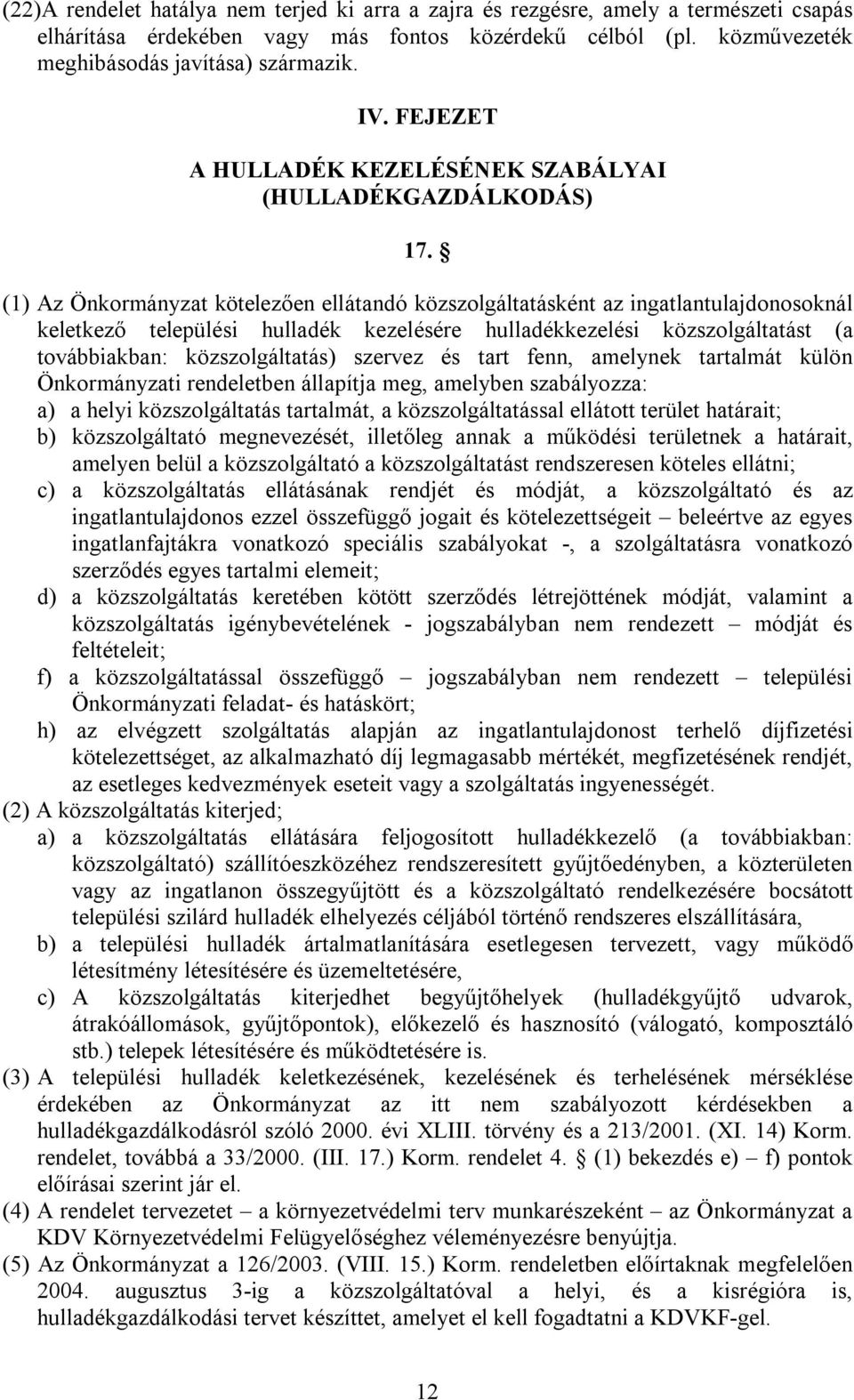 (22)A rendelet hatálya nem terjed ki arra a zajra és rezgésre, amely a természeti csapás elhárítása érdekében vagy más fontos közérdekű célból (pl. közművezeték meghibásodás javítása) származik.

IV. FEJEZET

A HULLADÉK KEZELÉSÉNEK SZABÁLYAI (HULLADÉKGAZDÁLKODÁS)

17. §

(1) Az Önkormányzat kötelezően ellátandó közszolgáltatásként az ingatlantulajdonosoknál keletkező települési hulladék kezelésére hulladékkezelési közszolgáltatást (a továbbiakban: közszolgáltatás) szervez és tart fenn, amelynek tartalmát külön Önkormányzati rendeletben állapítja meg, amelyben szabályozza:
a) a helyi közszolgáltatás tartalmát, a közszolgáltatással ellátott terület határait;
b) közszolgáltató megnevezését, illetőleg annak a működési területnek a határait, amelyen belül a közszolgáltató a közszolgáltatást rendszeresen köteles ellátni;
c) a közszolgáltatás ellátásának rendjét és módját, a közszolgáltató és az ingatlantulajdonos ezzel összefüggő jogait és kötelezettségeit – beleértve az egyes ingatlanfajtákra vonatkozó speciális szabályokat -, a szolgáltatásra vonatkozó szerződés egyes tartalmi elemeit;
d) a közszolgáltatás keretében kötött szerződés létrejöttének módját, valamint a közszolgáltatás igénybevételének - jogszabályban nem rendezett – módját és feltételeit;
f) a közszolgáltatással összefüggő – jogszabályban nem rendezett – települési Önkormányzati feladat- és hatáskört;
h) az elvégzett szolgáltatás alapján az ingatlantulajdonost terhelő díjfizetési kötelezettséget, az alkalmazható díj legmagasabb mértékét, megfizetésének rendjét, az esetleges kedvezmények eseteit vagy a szolgáltatás ingyenességét.
(2) A közszolgáltatás kiterjed;
a) a közszolgáltatás ellátására feljogosított hulladékkezelő (a továbbiakban: közszolgáltató) szállítóeszközéhez rendszeresített gyűjtőedényben, a közterületen vagy az ingatlanon összegyűjtött és a közszolgáltató rendelkezésére bocsátott települési szilárd hulladék elhelyezés céljából történő rendszeres elszállítására,
b) a települési hulladék ártalmatlanítására esetlegesen tervezett, vagy működő létesítmény létesítésére és üzemeltetésére,
c) A közszolgáltatás kiterjedhet begyűjtőhelyek (hulladékgyűjtő udvarok, átrakóállomások, gyűjtőpontok), előkezelő és hasznosító (válogató, komposztáló stb.) telepek létesítésére és működtetésére is.
(3) A települési hulladék keletkezésének, kezelésének és terhelésének mérséklése érdekében az Önkormányzat az itt nem szabályozott kérdésekben a hulladékgazdálkodásról szóló 2000. évi XLIII. törvény és a 213/2001. (XI. 14) Korm. rendelet, továbbá a 33/2000. (III. 17.) Korm. rendelet 4. § (1) bekezdés e) – f) pontok előírásai szerint jár el.
(4) A rendelet tervezetet – a környezetvédelmi terv munkarészeként – az Önkormányzat a KDV Környezetvédelmi Felügyelőséghez véleményezésre benyújtja.
(5) Az Önkormányzat a 126/2003. (VIII. 15.) Korm. rendeletben előírtaknak megfelelően 2004. augusztus 3-ig a közszolgáltatóval a helyi, és a kisrégióra is, hulladékgazdálkodási tervet készíttet, amelyet el kell fogadtatni a KDVKF-gel.

12